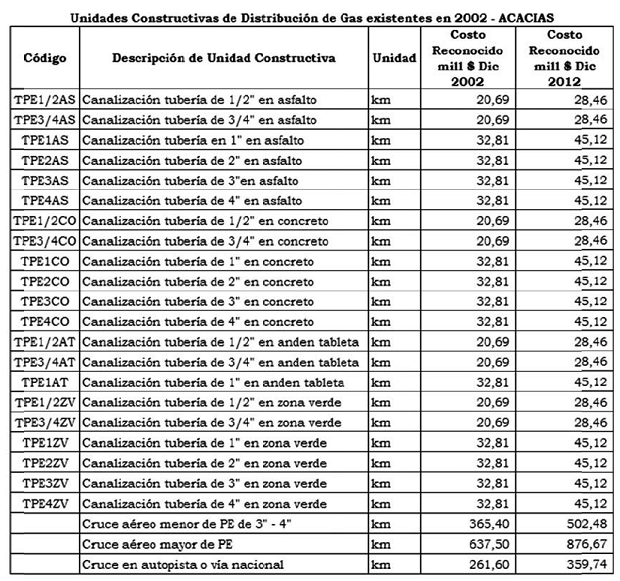 Unidades Constructivas de Distribución de Gas existentes en 2002 - ACACIAS

| Código | Descripción de Unidad Constructiva | Unidad | Costo Reconocido mill $ Dic 2002 | Costo Reconocido mill $ Dic 2012 |
|---|---|---|---|---|
| TPE1/2AS | Canalización tubería de 1/2" en asfalto | km | 20,69 | 28,46 |
| TPE3/4AS | Canalización tubería de 3/4" en asfalto | km | 20,69 | 28,46 |
| TPE1AS | Canalización tubería en 1" en asfalto | km | 32,81 | 45,12 |
| TPE2AS | Canalización tubería de 2" en asfalto | km | 32,81 | 45,12 |
| TPE3AS | Canalización tubería de 3"en asfalto | km | 32,81 | 45,12 |
| TPE4AS | Canalización tubería de 4" en asfalto | km | 32,81 | 45,12 |
| TPE1/2CO | Canalización tubería de 1/2" en concreto | km | 20,69 | 28,46 |
| TPE3/4CO | Canalización tubería de 3/4" en concreto | km | 20,69 | 28,46 |
| TPE1CO | Canalización tubería de 1" en concreto | km | 32,81 | 45,12 |
| TPE2CO | Canalización tubería de 2" en concreto | km | 32,81 | 45,12 |
| TPE3CO | Canalización tubería de 3" en concreto | km | 32,81 | 45,12 |
| TPE4CO | Canalización tubería de 4" en concreto | km | 32,81 | 45,12 |
| TPE1/2AT | Canalización tubería de 1/2" en anden tableta | km | 20,69 | 28,46 |
| TPE3/4AT | Canalización tubería de 3/4" en anden tableta | km | 20,69 | 28,46 |
| TPE1AT | Canalización tubería de 1" en anden tableta | km | 32,81 | 45,12 |
| TPE1/2ZV | Canalización tubería de 1/2" en zona verde | km | 20,69 | 28,46 |
| TPE3/4ZV | Canalización tubería de 3/4" en zona verde | km | 20,69 | 28,46 |
| TPE1ZV | Canalización tubería de 1" en zona verde | km | 32,81 | 45,12 |
| TPE2ZV | Canalización tubería de 2" en zona verde | km | 32,81 | 45,12 |
| TPE3ZV | Canalización tubería de 3" en zona verde | km | 32,81 | 45,12 |
| TPE4ZV | Canalización tubería de 4" en zona verde | km | 32,81 | 45,12 |
|  | Cruce aéreo menor de PE de 3" - 4" | km | 365,40 | 502,48 |
|  | Cruce aéreo mayor de PE | km | 637,50 | 876,67 |
|  | Cruce en autopista o vía nacional | km | 261,60 | 359,74 |